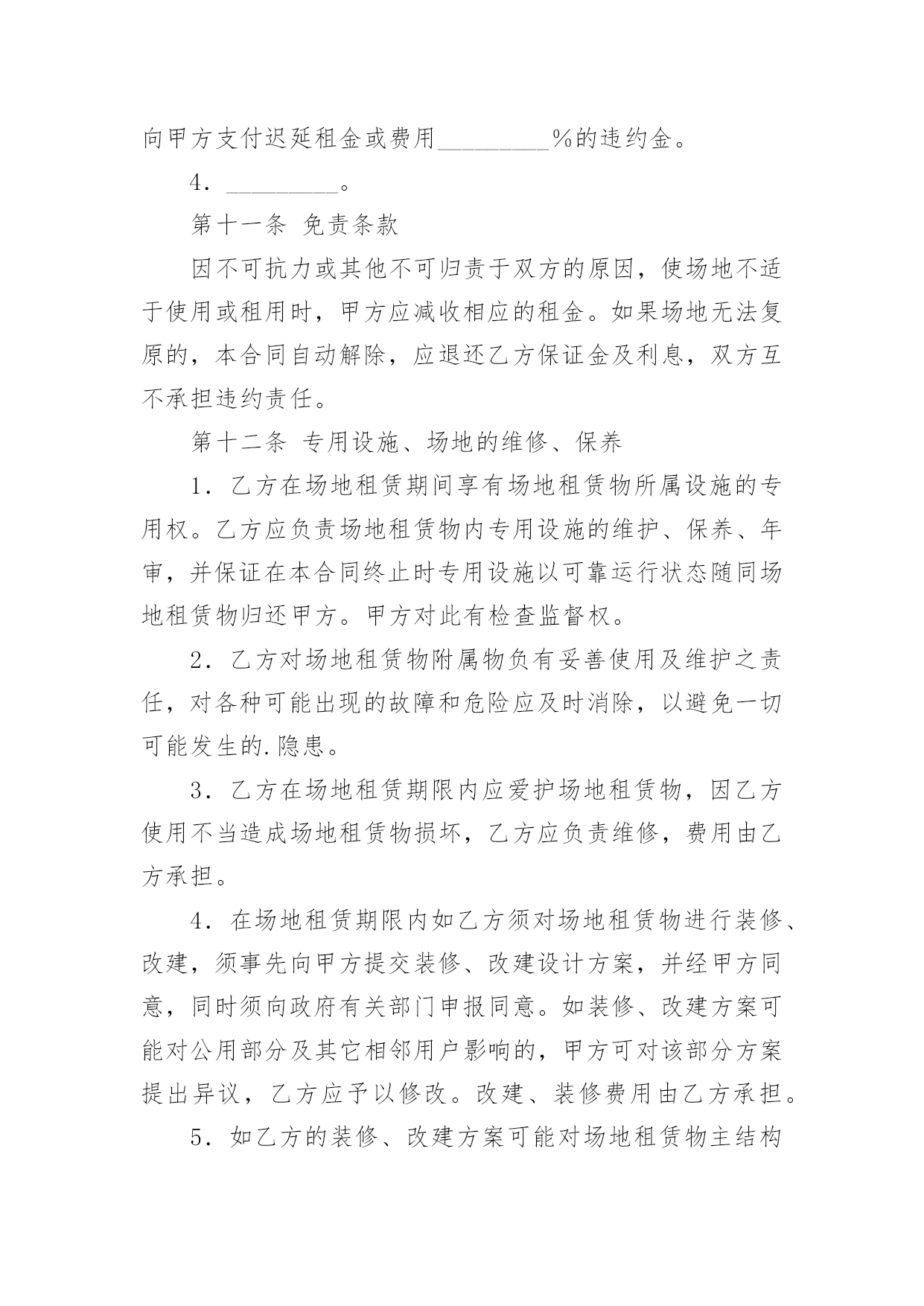 向甲方支付迟延租金或费用_________%的违约金。

4．_________。

第十一条 免责条款

因不可抗力或其他不可归责于双方的原因，使场地不适于使用或租用时，甲方应减收相应的租金。如果场地无法复原的，本合同自动解除，应退还乙方保证金及利息，双方互不承担违约责任。

第十二条 专用设施、场地的维修、保养

1．乙方在场地租赁期间享有场地租赁物所属设施的专用权。乙方应负责场地租赁物内专用设施的维护、保养、年审，并保证在本合同终止时专用设施以可靠运行状态随同场地租赁物归还甲方。甲方对此有检查监督权。

2．乙方对场地租赁物附属物负有妥善使用及维护之责任，对各种可能出现的故障和危险应及时消除，以避免一切可能发生的.隐患。

3．乙方在场地租赁期限内应爱护场地租赁物，因乙方使用不当造成场地租赁物损坏，乙方应负责维修，费用由乙方承担。

4．在场地租赁期限内如乙方须对场地租赁物进行装修、改建，须事先向甲方提交装修、改建设计方案，并经甲方同意，同时须向政府有关部门申报同意。如装修、改建方案可能对公用部分及其它相邻用户影响的，甲方可对该部分方案提出异议，乙方应予以修改。改建、装修费用由乙方承担。

5．如乙方的装修、改建方案可能对场地租赁物主结构